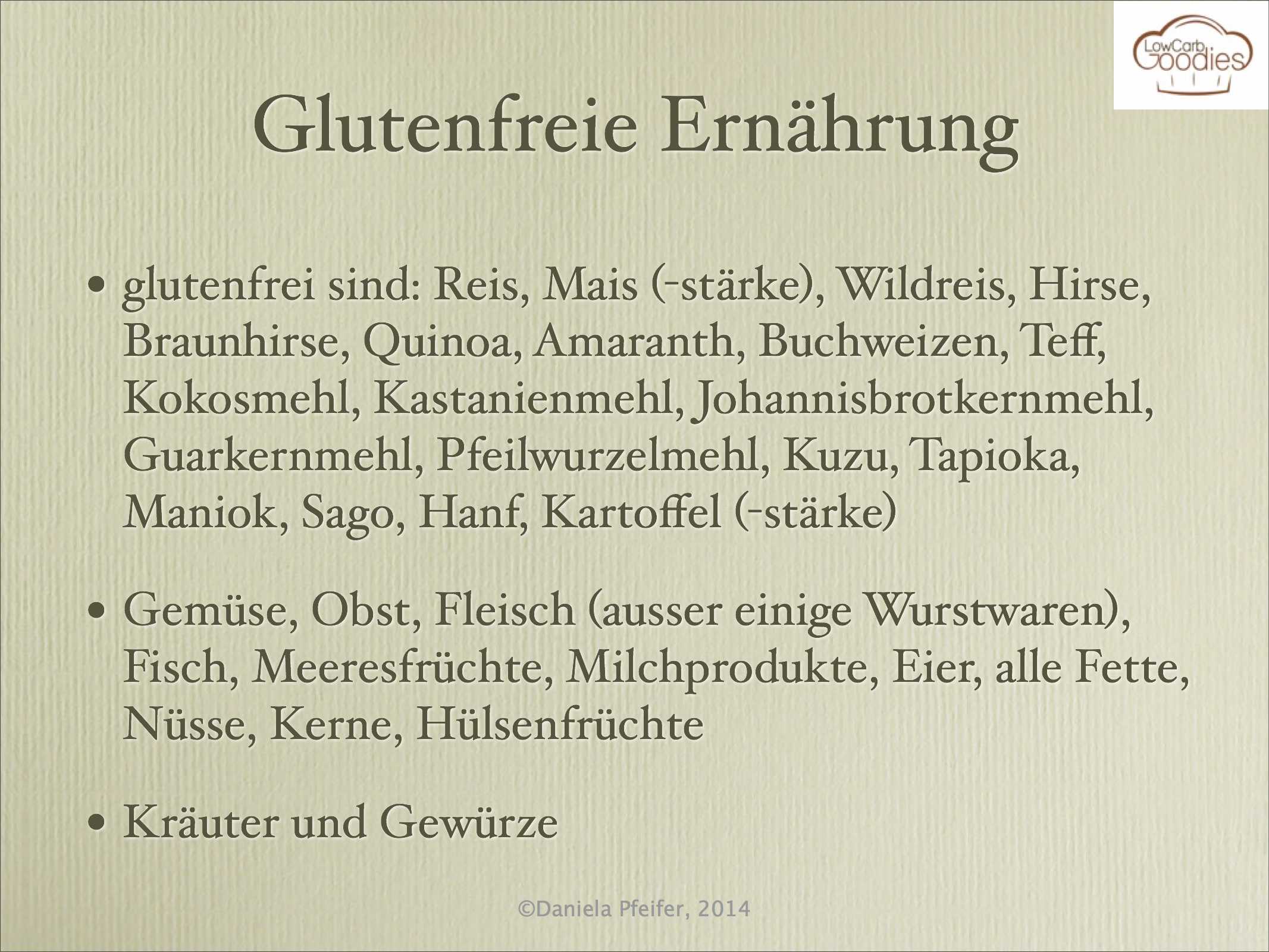 LowCarb Goodies

Glutenfreie Ernährung

• glutenfrei sind: Reis, Mais (-stärke), Wildreis, Hirse, Braunhirse, Quinoa, Amaranth, Buchweizen, Teff, Kokosmehl, Kastanienmehl, Johannisbrotkernmehl, Guarkernmehl, Pfeilwurzelmehl, Kuzu, Tapioka, Maniok, Sago, Hanf, Kartoffel (-stärke)

• Gemüse, Obst, Fleisch (ausser einige Wurstwaren), Fisch, Meeresfrüchte, Milchprodukte, Eier, alle Fette, Nüsse, Kerne, Hülsenfrüchte

• Kräuter und Gewürze

©Daniela Pfeifer, 2014